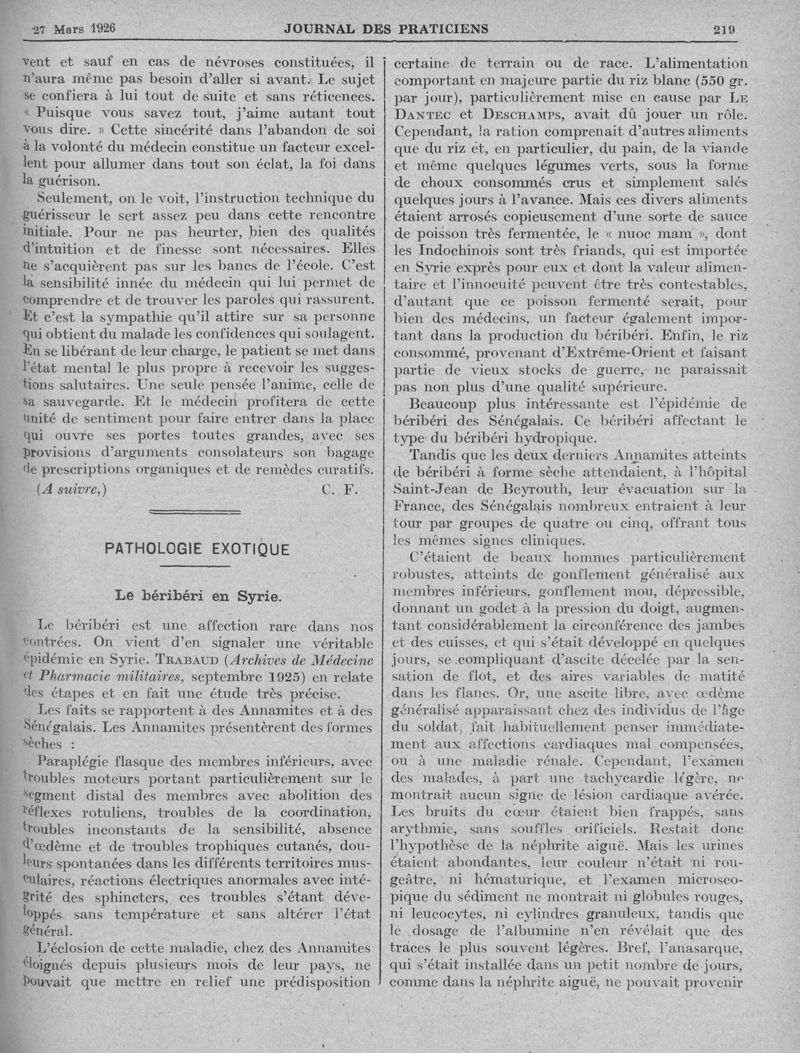 27 Mars 1926 JOURNAL DES PRATICIENS 219

vent et sauf en cas de névroses constituées, il n'aura même pas besoin d'aller si avant. Le sujet se confiera à lui tout de suite et sans réticences. « Puisque vous savez tout, j'aime autant tout vous dire. » Cette sincérité dans l'abandon de soi à la volonté du médecin constitue un facteur excellent pour allumer dans tout son éclat, la foi dans la guérison.

Seulement, on le voit, l'instruction technique du guérisseur le sert assez peu dans cette rencontre initiale. Pour ne pas heurter, bien des qualités d'intuition et de finesse sont nécessaires. Elles ne s'acquièrent pas sur les bancs de l'école. C'est la sensibilité innée du médecin qui lui permet de comprendre et de trouver les paroles qui rassurent. Et c'est la sympathie qu'il attire sur sa personne qui obtient du malade les confidences qui soulagent. En se libérant de leur charge, le patient se met dans l'état mental le plus propre à recevoir les suggestions salutaires. Une seule pensée l'anime, celle de sa sauvegarde. Et le médecin profitera de cette unité de sentiment pour faire entrer dans la place qui ouvre ses portes toutes grandes, avec ses provisions d'arguments consolateurs son bagage de prescriptions organiques et de remèdes curatifs.

(A suivre,) C. F.

PATHOLOGIE EXOTIQUE

Le béribéri en Syrie.

Le béribéri est une affection rare dans nos contrées. On vient d'en signaler une véritable épidémie en Syrie. TRABAUD (Archives de Médecine et Pharmacie militaires, septembre 1925) en relate des étapes et en fait une étude très précise.

Les faits se rapportent à des Annamites et à des Sénégalais. Les Annamites présentèrent des formes sèches :

Paraplégie flasque des membres inférieurs, avec troubles moteurs portant particulièrement sur le segment distal des membres avec abolition des réflexes rotuliens, troubles de la coordination, troubles inconstants de la sensibilité, absence d'œdème et de troubles trophiques cutanés, douleurs spontanées dans les différents territoires musculaires, réactions électriques anormales avec intégrité des sphincters, ces troubles s'étant développés sans température et sans altérer l'état général.

L'éclosion de cette maladie, chez des Annamites éloignés depuis plusieurs mois de leur pays, ne pouvait que mettre en relief une prédisposition certaine de terrain ou de race. L'alimentation comportant en majeure partie du riz blanc (550 gr. par jour), particulièrement mise en cause par LE DANTEC et DESCHAMPS, avait dû jouer un rôle. Cependant, la ration comprenait d'autres aliments que du riz et, en particulier, du pain, de la viande et même quelques légumes verts, sous la forme de choux consommés crus et simplement salés quelques jours à l'avance. Mais ces divers aliments étaient arrosés copieusement d'une sorte de sauce de poisson très fermentée, le « nuoc mam », dont les Indochinois sont très friands, qui est importée en Syrie exprès pour eux et dont la valeur alimentaire et l'innocuité peuvent être très contestables, d'autant que ce poisson fermenté serait, pour bien des médecins, un facteur également important dans la production du béribéri. Enfin, le riz consommé, provenant d'Extrême-Orient et faisant partie de vieux stocks de guerre, ne paraissait pas non plus d'une qualité supérieure.

Beaucoup plus intéressante est l'épidémie de béribéri des Sénégalais. Ce béribéri affectant le type du béribéri hydropique.

Tandis que les deux derniers Annamites atteints de béribéri à forme sèche attendaient, à l'hôpital Saint-Jean de Beyrouth, leur évacuation sur la France, des Sénégalais nombreux entraient à leur tour par groupes de quatre ou cinq, offrant tous les mêmes signes cliniques.

C'étaient de beaux hommes particulièrement robustes, atteints de gonflement généralisé aux membres inférieurs, gonflement mou, dépressible, donnant un godet à la pression du doigt, augmentant considérablement la circonférence des jambes et des cuisses, et qui s'était développé en quelques jours, se compliquant d'ascite décelée par la sensation de flot, et des aires variables de matité dans les flancs. Or, une ascite libre, avec œdème généralisé apparaissant chez des individus de l'âge du soldat, fait habituellement penser immédiatement aux affections cardiaques mal compensées, ou à une maladie rénale. Cependant, l'examen des malades, à part une tachycardie légère, ne montrait aucun signe de lésion cardiaque avérée. Les bruits du cœur étaient bien frappés, sans arythmie, sans souffles orificiels. Restait donc l'hypothèse de la néphrite aiguë. Mais les urines étaient abondantes, leur couleur n'était ni rougeâtre, ni hématurique, et l'examen microscopique du sédiment ne montrait ni globules rouges, ni leucocytes, ni cylindres granuleux, tandis que le dosage de l'albumine n'en révélait que des traces le plus souvent légères. Bref, l'anasarque, qui s'était installée dans un petit nombre de jours, comme dans la néphrite aiguë, ne pouvait provenir